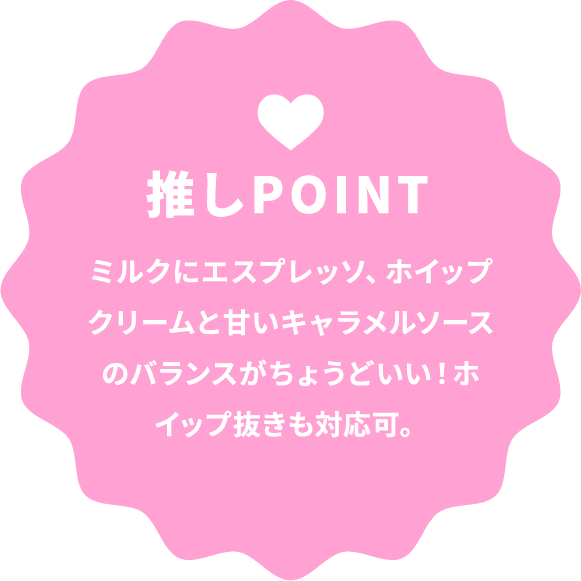 推しPOINT

ミルクにエスプレッソ、ホイップクリームと甘いキャラメルソースのバランスがちょうどいい！ホイップ抜きも対応可。